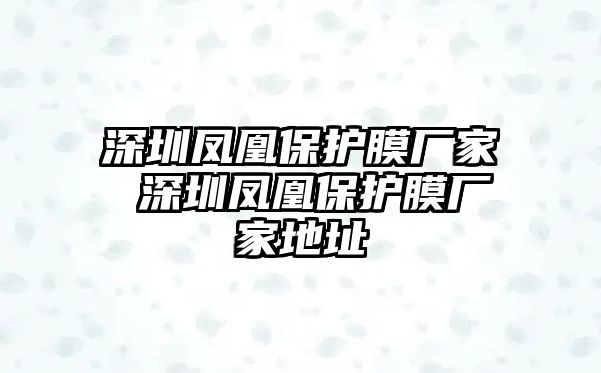 深圳凤凰保护膜厂家 深圳凤凰保护膜厂家地址